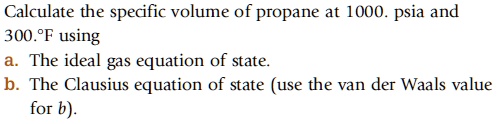 Calculate the specific volume of propane at 1000. psia and 300.°F using

a. The ideal gas equation of state.

b. The Clausius equation of state (use the van der Waals value for $b$).